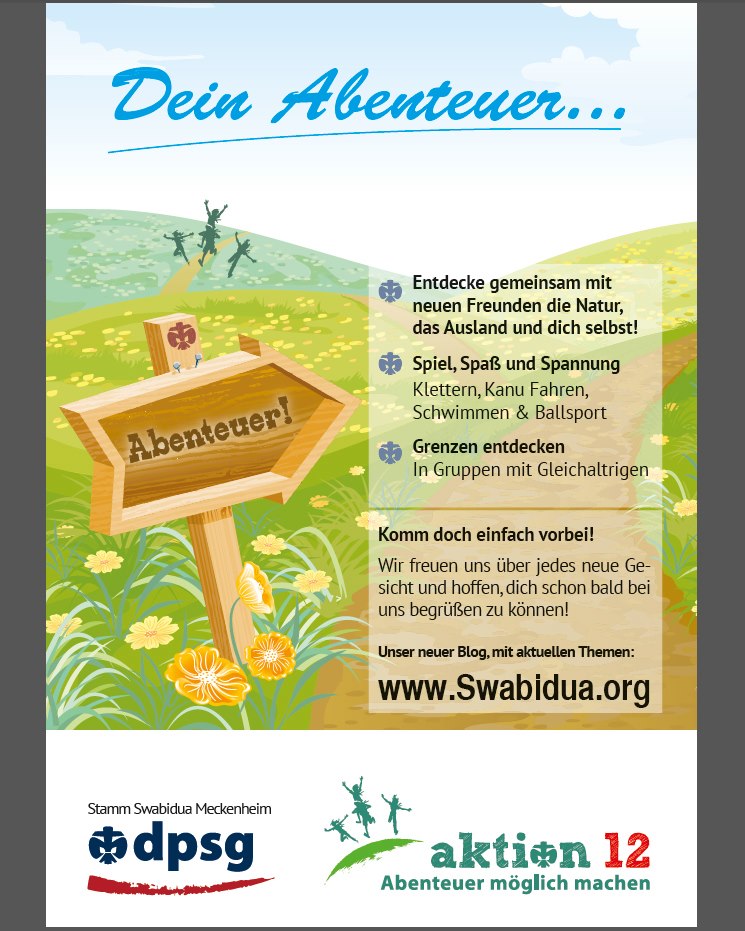 Dein Abenteuer...

Abenteuer!

Entdecke gemeinsam mit neuen Freunden die Natur, das Ausland und dich selbst!

Spiel, Spaß und Spannung
Klettern, Kanu Fahren, Schwimmen & Ballsport

Grenzen entdecken
In Gruppen mit Gleichaltrigen

Komm doch einfach vorbei!
Wir freuen uns über jedes neue Gesicht und hoffen, dich schon bald bei uns begrüßen zu können!

Unser neuer Blog, mit aktuellen Themen:
www.Swabidua.org

Stamm Swabidua Meckenheim
dpsg

aktion 12
Abenteuer möglich machen